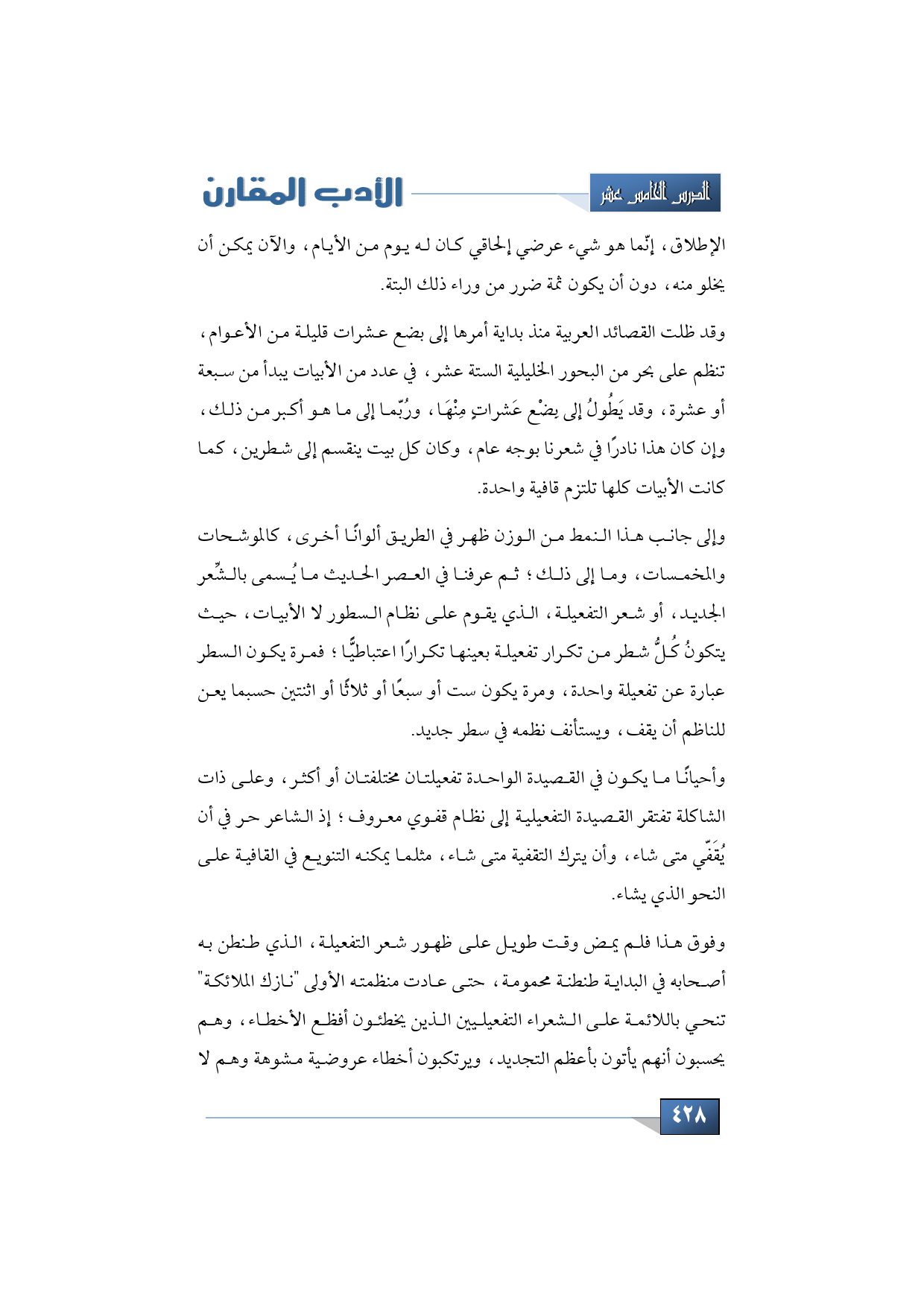 الدرس الخامس عشر

الأدب المقارن

الإطلاق، إنّما هو شيء عرضي إلحاقي كان له يوم من الأيام، والآن يمكن أن يخلو منه، دون أن يكون ثمة ضرر من وراء ذلك البتة.

وقد ظلت القصائد العربية منذ بداية أمرها إلى بضع عشرات قليلة من الأعوام، تنظم على بحر من البحور الخليلية الستة عشر، في عدد من الأبيات يبدأ من سبعة أو عشرة، وقد يَطُولُ إلى بِضْعِ عَشراتٍ مِنْهَا، ورُبّما إلى ما هو أكبر من ذلك، وإن كان هذا نادرًا في شعرنا بوجه عام، وكان كل بيت ينقسم إلى شطرين، كما كانت الأبيات كلها تلتزم قافية واحدة.

وإلى جانب هذا النمط من الوزن ظهر في الطريق ألوانًا أخرى، كالموشحات والمخمسات، وما إلى ذلك؛ ثم عرفنا في العصر الحديث ما يُسمى بالشّعر الجديد، أو شعر التفعيلة، الذي يقوم على نظام السطور لا الأبيات، حيث يتكونُ كُلُّ شطر من تكرار تفعيلة بعينها تكرارًا اعتباطيًّا؛ فمرة يكون السطر عبارة عن تفعيلة واحدة، ومرة يكون ست أو سبعًا أو ثلاثًا أو اثنتين حسبما يعن للناظم أن يقف، ويستأنف نظمه في سطر جديد.

وأحيانًا ما يكون في القصيدة الواحدة تفعيلتان مختلفتان أو أكثر، وعلى ذات الشاكلة تفتقر القصيدة التفعيلية إلى نظام قفوي معروف؛ إذ الشاعر حر في أن يُقَفّي متى شاء، وأن يترك التقفية متى شاء، مثلما يمكنه التنويع في القافية على النحو الذي يشاء.

وفوق هذا فلم يمض وقت طويل على ظهور شعر التفعيلة، الذي طنطن به أصحابه في البداية طنطنة محمومة، حتى عادت منظمته الأولى "نازك الملائكة" تنحي باللائمة على الشعراء التفعيليين الذين يخطئون أفظع الأخطاء، وهم يحسبون أنهم يأتون بأعظم التجديد، ويرتكبون أخطاء عروضية مشوهة وهم لا

٤٢٨